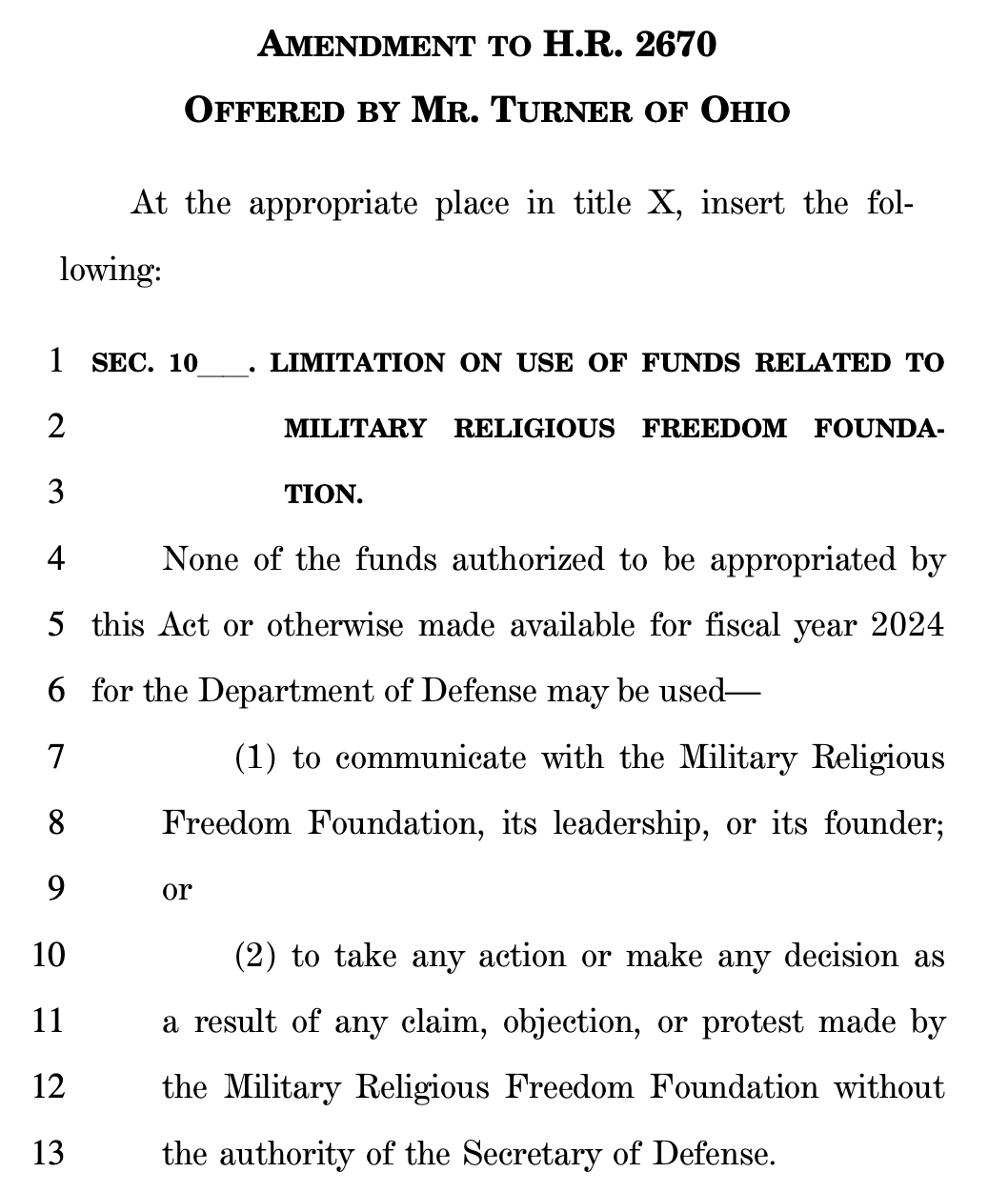 AMENDMENT TO H.R. 2670
OFFERED BY MR. TURNER OF OHIO

At the appropriate place in title X, insert the following:

1 SEC. 10___. LIMITATION ON USE OF FUNDS RELATED TO
2 MILITARY RELIGIOUS FREEDOM FOUNDA-
3 TION.
4 None of the funds authorized to be appropriated by
5 this Act or otherwise made available for fiscal year 2024
6 for the Department of Defense may be used—
7 (1) to communicate with the Military Religious
8 Freedom Foundation, its leadership, or its founder;
9 or
10 (2) to take any action or make any decision as
11 a result of any claim, objection, or protest made by
12 the Military Religious Freedom Foundation without
13 the authority of the Secretary of Defense.